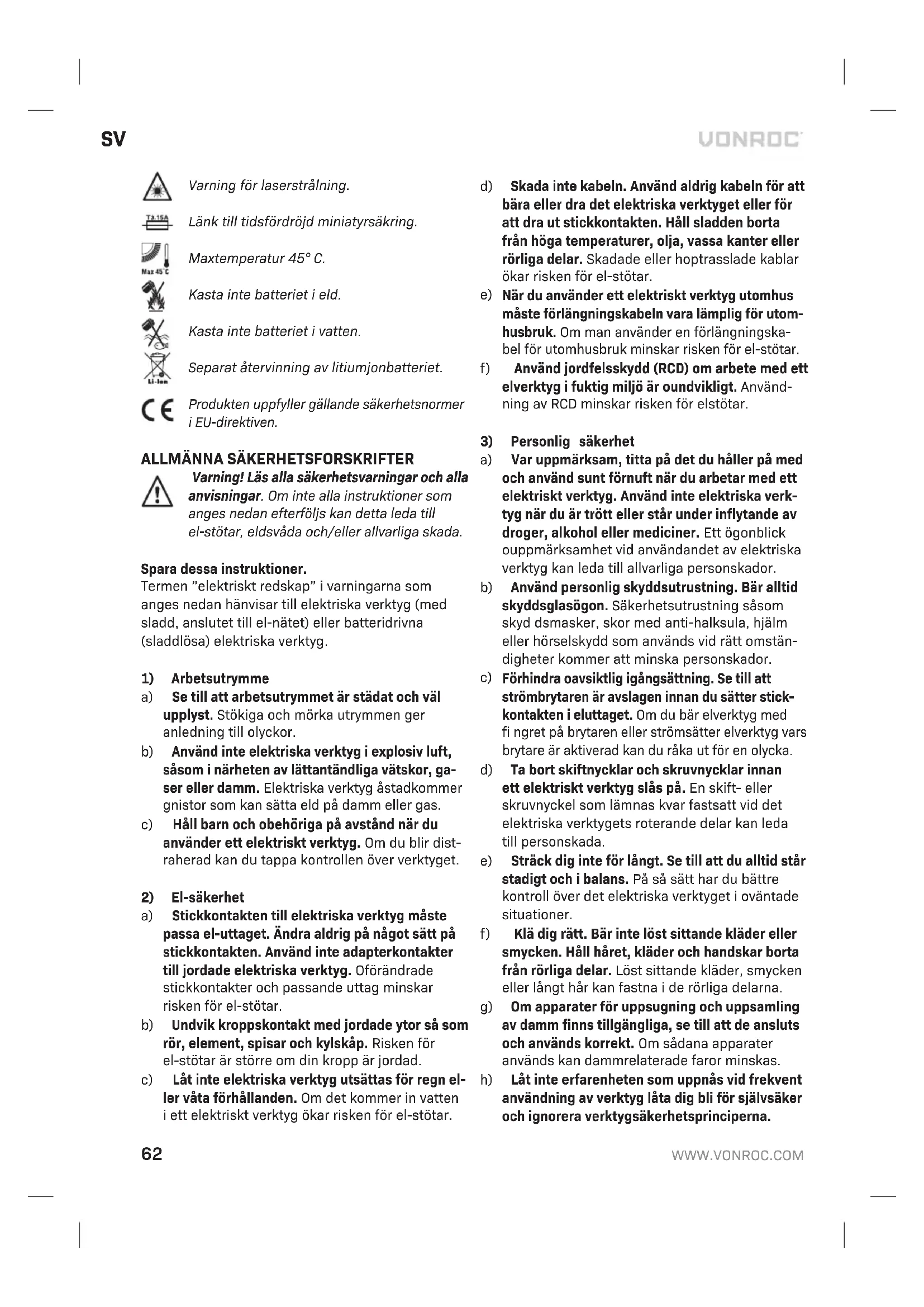 SV

VONROC

Varning för laserstrålning.

T3.15A

Länk till tidsfördröjd miniatyrsäkring.

Max 45°C

Maxtemperatur 45° C.

Kasta inte batteriet i eld.

Kasta inte batteriet i vatten.

Li-Ion

Separat återvinning av litiumjonbatteriet.

CE

Produkten uppfyller gällande säkerhetsnormer i EU-direktiven.

ALLMÄNNA SÄKERHETSFORSKRIFTER

Varning! Läs alla säkerhetsvarningar och alla anvisningar. Om inte alla instruktioner som anges nedan efterföljs kan detta leda till el-stötar, eldsvåda och/eller allvarliga skada.

Spara dessa instruktioner.
Termen "elektriskt redskap" i varningarna som anges nedan hänvisar till elektriska verktyg (med sladd, anslutet till el-nätet) eller batteridrivna (sladdlösa) elektriska verktyg.

1) Arbetsutrymme
a) Se till att arbetsutrymmet är städat och väl upplyst. Stökiga och mörka utrymmen ger anledning till olyckor.
b) Använd inte elektriska verktyg i explosiv luft, såsom i närheten av lättantändliga vätskor, gaser eller damm. Elektriska verktyg åstadkommer gnistor som kan sätta eld på damm eller gas.
c) Håll barn och obehöriga på avstånd när du använder ett elektriskt verktyg. Om du blir distraherad kan du tappa kontrollen över verktyget.

2) El-säkerhet
a) Stickkontakten till elektriska verktyg måste passa el-uttaget. Ändra aldrig på något sätt på stickkontakten. Använd inte adapterkontakter till jordade elektriska verktyg. Oförändrade stickkontakter och passande uttag minskar risken för el-stötar.
b) Undvik kroppskontakt med jordade ytor så som rör, element, spisar och kylskåp. Risken för el-stötar är större om din kropp är jordad.
c) Låt inte elektriska verktyg utsättas för regn eller våta förhållanden. Om det kommer in vatten i ett elektriskt verktyg ökar risken för el-stötar.
d) Skada inte kabeln. Använd aldrig kabeln för att bära eller dra det elektriska verktyget eller för att dra ut stickkontakten. Håll sladden borta från höga temperaturer, olja, vassa kanter eller rörliga delar. Skadade eller hoptrasslade kablar ökar risken för el-stötar.
e) När du använder ett elektriskt verktyg utomhus måste förlängningskabeln vara lämplig för utomhusbruk. Om man använder en förlängningskabel för utomhusbruk minskar risken för el-stötar.
f) Använd jordfelsskydd (RCD) om arbete med ett elverktyg i fuktig miljö är oundvikligt. Användning av RCD minskar risken för elstötar.

3) Personlig säkerhet
a) Var uppmärksam, titta på det du håller på med och använd sunt förnuft när du arbetar med ett elektriskt verktyg. Använd inte elektriska verktyg när du är trött eller står under inflytande av droger, alkohol eller mediciner. Ett ögonblick ouppmärksamhet vid användandet av elektriska verktyg kan leda till allvarliga personskador.
b) Använd personlig skyddsutrustning. Bär alltid skyddsglasögon. Säkerhetsutrustning såsom skyd dsmasker, skor med anti-halksula, hjälm eller hörselskydd som används vid rätt omständigheter kommer att minska personskador.
c) Förhindra oavsiktlig igångsättning. Se till att strömbrytaren är avslagen innan du sätter stickkontakten i eluttaget. Om du bär elverktyg med fi ngret på brytaren eller strömsätter elverktyg vars brytare är aktiverad kan du råka ut för en olycka.
d) Ta bort skiftnycklar och skruvnycklar innan ett elektriskt verktyg slås på. En skift- eller skruvnyckel som lämnas kvar fastsatt vid det elektriska verktygets roterande delar kan leda till personskada.
e) Sträck dig inte för långt. Se till att du alltid står stadigt och i balans. På så sätt har du bättre kontroll över det elektriska verktyget i oväntade situationer.
f) Klä dig rätt. Bär inte löst sittande kläder eller smycken. Håll håret, kläder och handskar borta från rörliga delar. Löst sittande kläder, smycken eller långt hår kan fastna i de rörliga delarna.
g) Om apparater för uppsugning och uppsamling av damm finns tillgängliga, se till att de ansluts och används korrekt. Om sådana apparater används kan dammrelaterade faror minskas.
h) Låt inte erfarenheten som uppnås vid frekvent användning av verktyg låta dig bli för självsäker och ignorera verktygsäkerhetsprinciperna.

62

WWW.VONROC.COM